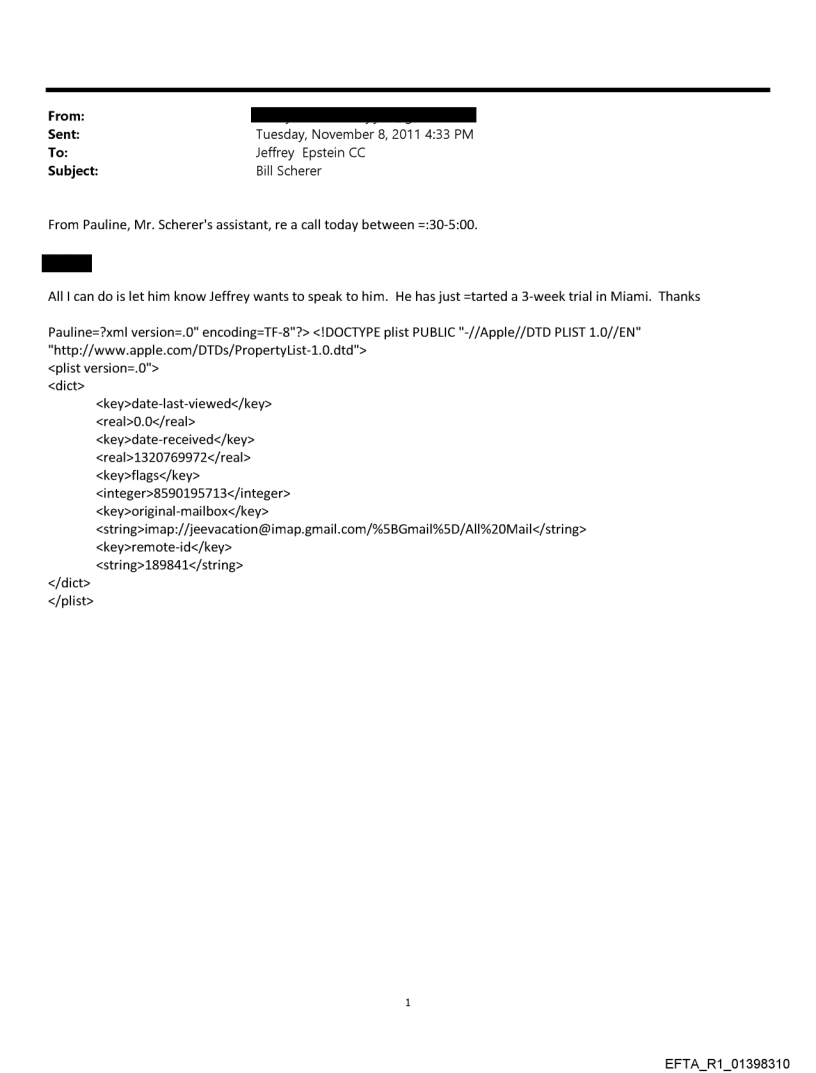 From:
Sent: Tuesday, November 8, 2011 4:33 PM
To: Jeffrey Epstein CC
Subject: Bill Scherer

From Pauline, Mr. Scherer's assistant, re a call today between =:30-5:00.

All I can do is let him know Jeffrey wants to speak to him. He has just =tarted a 3-week trial in Miami. Thanks

Pauline=?xml version=.0" encoding=TF-8"?> <!DOCTYPE plist PUBLIC "-//Apple//DTD PLIST 1.0//EN" "http://www.apple.com/DTDs/PropertyList-1.0.dtd">
<plist version=.0">
<dict>
<key>date-last-viewed</key>
<real>0.0</real>
<key>date-received</key>
<real>1320769972</real>
<key>flags</key>
<integer>8590195713</integer>
<key>original-mailbox</key>
<string>imap://jeevacation@imap.gmail.com/%5BGmail%5D/All%20Mail</string>
<key>remote-id</key>
<string>189841</string>
</dict>
</plist>

1

EFTA_R1_01398310